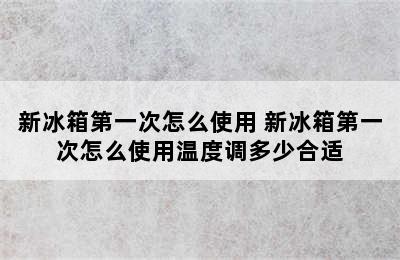 新冰箱第一次怎么使用 新冰箱第一次怎么使用温度调多少合适